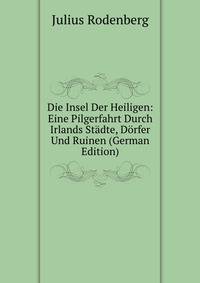 Julius Rodenberg

Die Insel Der Heiligen: Eine Pilgerfahrt Durch Irlands Städte, Dörfer Und Ruinen (German Edition)